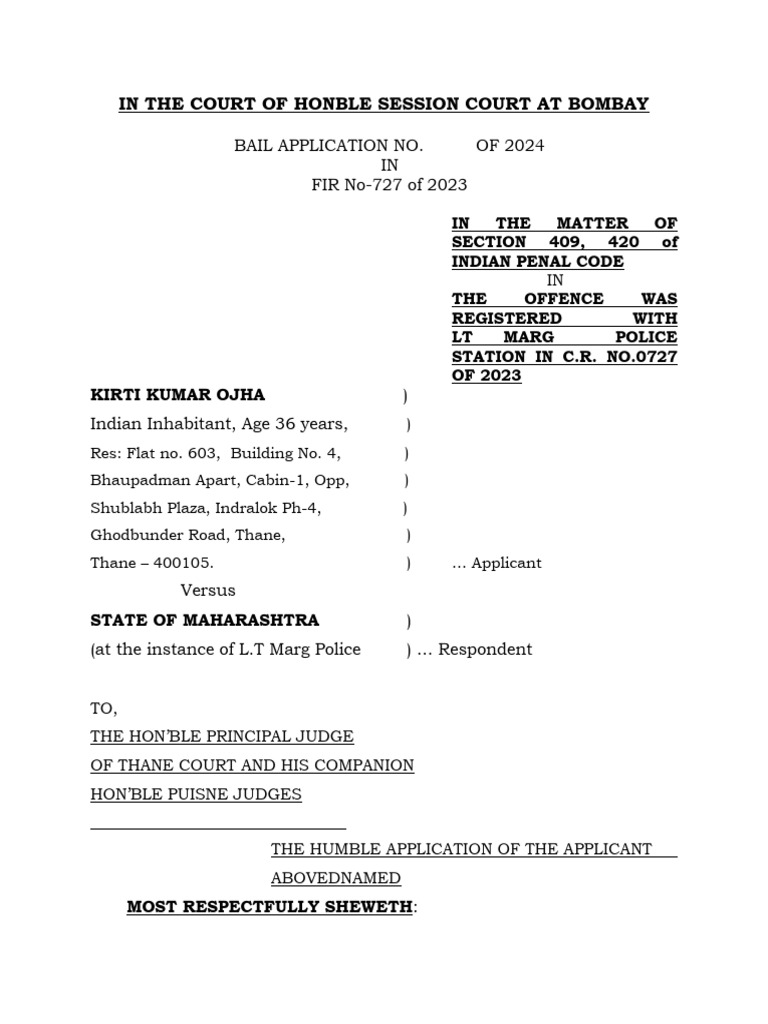 IN THE COURT OF HONBLE SESSION COURT AT BOMBAY

BAIL APPLICATION NO. OF 2024
IN
FIR No-727 of 2023

IN THE MATTER OF SECTION 409, 420 of INDIAN PENAL CODE
IN
THE OFFENCE WAS REGISTERED WITH LT MARG POLICE STATION IN C.R. NO.0727 OF 2023

KIRTI KUMAR OJHA )
Indian Inhabitant, Age 36 years, )
Res: Flat no. 603, Building No. 4, )
Bhaupadman Apart, Cabin-1, Opp, )
Shublabh Plaza, Indralok Ph-4, )
Ghodbunder Road, Thane, )
Thane – 400105. ) … Applicant
Versus
STATE OF MAHARASHTRA )
(at the instance of L.T Marg Police ) … Respondent

TO,
THE HON'BLE PRINCIPAL JUDGE
OF THANE COURT AND HIS COMPANION
HON'BLE PUISNE JUDGES

THE HUMBLE APPLICATION OF THE APPLICANT ABOVEDNAMED

MOST RESPECTFULLY SHEWETH: